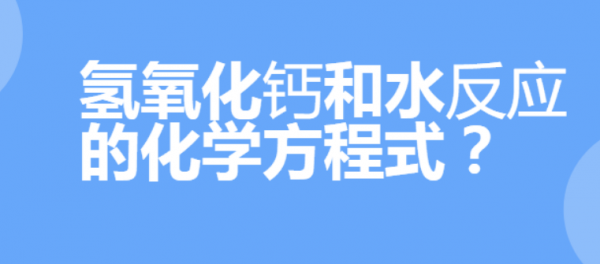 氢氧化钙和水反应的化学方程式？